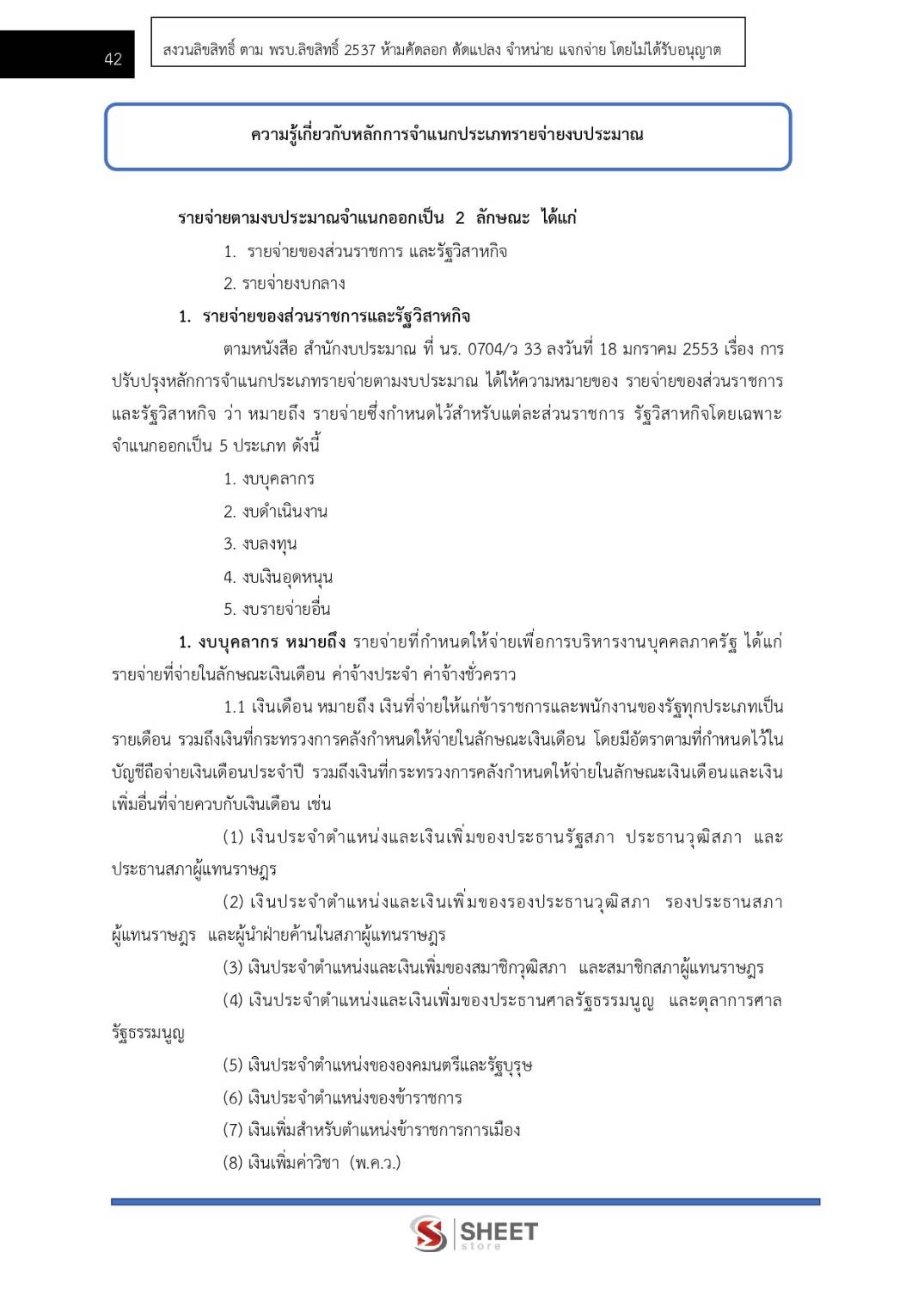 42

สงวนลิขสิทธิ์ ตาม พรบ.ลิขสิทธิ์ 2537 ห้ามคัดลอก ดัดแปลง จำหน่าย แจกจ่าย โดยไม่ได้รับอนุญาต

ความรู้เกี่ยวกับหลักการจำแนกประเภทรายจ่ายงบประมาณ

รายจ่ายตามงบประมาณจำแนกออกเป็น 2 ลักษณะ ได้แก่

1. รายจ่ายของส่วนราชการ และรัฐวิสาหกิจ

2. รายจ่ายงบกลาง

1. รายจ่ายของส่วนราชการและรัฐวิสาหกิจ

ตามหนังสือ สำนักงบประมาณ ที่ นร. 0704/ว 33 ลงวันที่ 18 มกราคม 2553 เรื่อง การปรับปรุงหลักการจำแนกประเภทรายจ่ายตามงบประมาณ ได้ให้ความหมายของ รายจ่ายของส่วนราชการและรัฐวิสาหกิจ ว่า หมายถึง รายจ่ายซึ่งกำหนดไว้สำหรับแต่ละส่วนราชการ รัฐวิสาหกิจโดยเฉพาะ จำแนกออกเป็น 5 ประเภท ดังนี้

1. งบบุคลากร

2. งบดำเนินงาน

3. งบลงทุน

4. งบเงินอุดหนุน

5. งบรายจ่ายอื่น

1. งบบุคลากร หมายถึง รายจ่ายที่กำหนดให้จ่ายเพื่อการบริหารงานบุคคลภาครัฐ ได้แก่ รายจ่ายที่จ่ายในลักษณะเงินเดือน ค่าจ้างประจำ ค่าจ้างชั่วคราว

1.1 เงินเดือน หมายถึง เงินที่จ่ายให้แก่ข้าราชการและพนักงานของรัฐทุกประเภทเป็นรายเดือน รวมถึงเงินที่กระทรวงการคลังกำหนดให้จ่ายในลักษณะเงินเดือน โดยมีอัตราตามที่กำหนดไว้ในบัญชีถือจ่ายเงินเดือนประจำปี รวมถึงเงินที่กระทรวงการคลังกำหนดให้จ่ายในลักษณะเงินเดือนและเงินเพิ่มอื่นที่จ่ายควบกับเงินเดือน เช่น

(1) เงินประจำตำแหน่งและเงินเพิ่มของประธานรัฐสภา ประธานวุฒิสภา และประธานสภาผู้แทนราษฎร

(2) เงินประจำตำแหน่งและเงินเพิ่มของรองประธานวุฒิสภา รองประธานสภาผู้แทนราษฎร และผู้นำฝ่ายค้านในสภาผู้แทนราษฎร

(3) เงินประจำตำแหน่งและเงินเพิ่มของสมาชิกวุฒิสภา และสมาชิกสภาผู้แทนราษฎร

(4) เงินประจำตำแหน่งและเงินเพิ่มของประธานศาลรัฐธรรมนูญ และตุลาการศาลรัฐธรรมนูญ

(5) เงินประจำตำแหน่งขององคมนตรีและรัฐบุรุษ

(6) เงินประจำตำแหน่งของข้าราชการ

(7) เงินเพิ่มสำหรับตำแหน่งข้าราชการการเมือง

(8) เงินเพิ่มค่าวิชา (พ.ค.ว.)

SHEET store